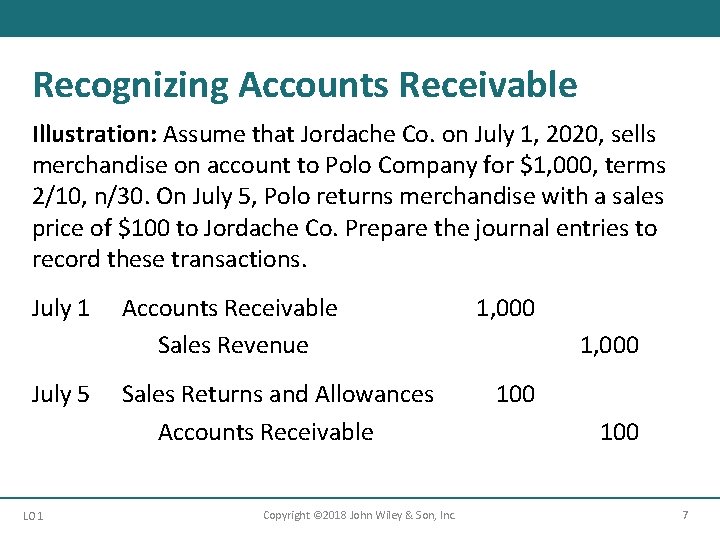 Recognizing Accounts Receivable

Illustration: Assume that Jordache Co. on July 1, 2020, sells merchandise on account to Polo Company for $1,000, terms 2/10, n/30. On July 5, Polo returns merchandise with a sales price of $100 to Jordache Co. Prepare the journal entries to record these transactions.

July 1 Accounts Receivable 1,000
Sales Revenue 1,000

July 5 Sales Returns and Allowances 100
Accounts Receivable 100

LO 1 Copyright ©2018 John Wiley & Son, Inc. 7